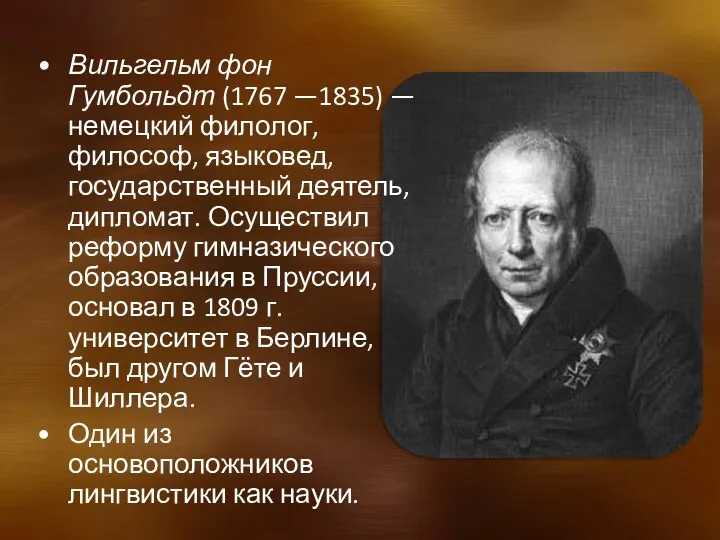 • Вильгельм фон Гумбольдт (1767 —1835) — немецкий филолог, философ, языковед, государственный деятель, дипломат. Осуществил реформу гимназического образования в Пруссии, основал в 1809 г. университет в Берлине, был другом Гёте и Шиллера.

• Один из основоположников лингвистики как науки.